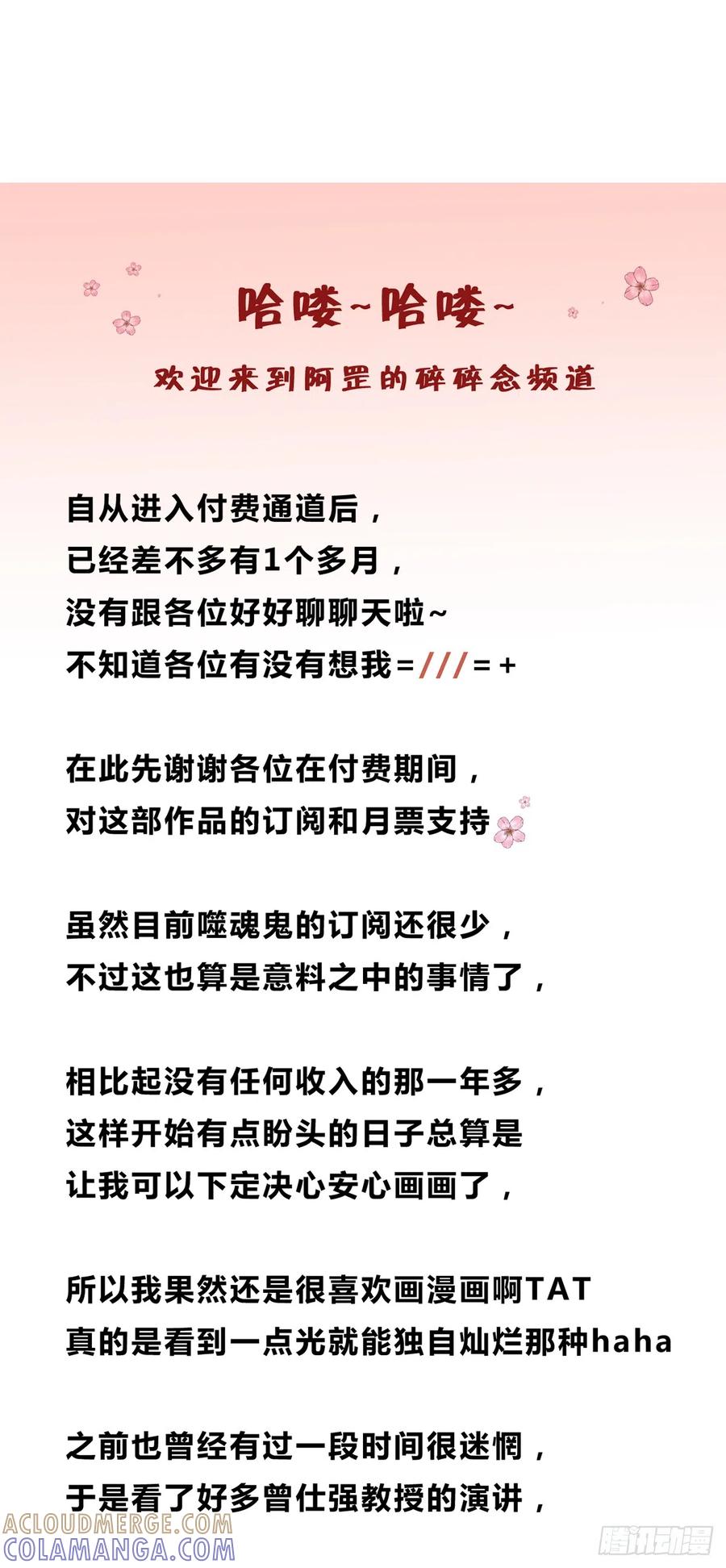 哈喽~哈喽~

欢迎来到阿罡的碎碎念频道

自从进入付费通道后，
已经差不多有1个多月，
没有跟各位好好聊聊天啦~
不知道各位有没有想我=///=+

在此先谢谢各位在付费期间，
对这部作品的订阅和月票支持

虽然目前噬魂鬼的订阅还很少，
不过这也算是意料之中的事情了，

相比起没有任何收入的那一年多，
这样开始有点盼头的日子总算是
让我可以下定决心安心画画了，

所以我果然还是很喜欢画漫画啊TAT
真的是看到一点光就能独自灿烂那种haha

之前也曾经有过一段时间很迷惘，
于是看了好多曾仕强教授的演讲，

ACLOUDMERGE.COM
COLAMANGA.COM
腾讯动漫